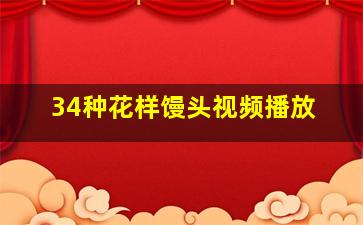 34种花样馒头视频播放